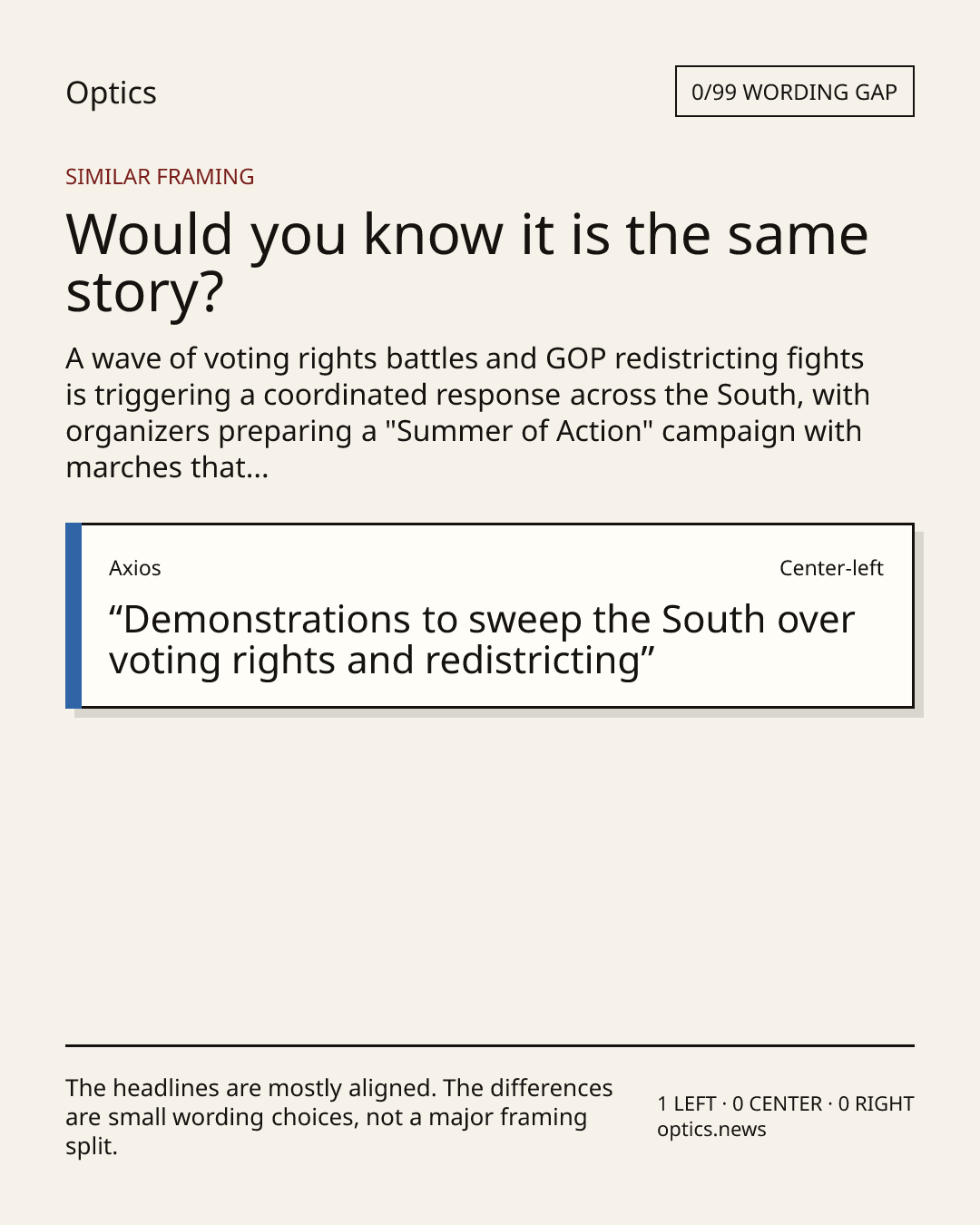 Optics

0/99 WORDING GAP

SIMILAR FRAMING

Would you know it is the same story?

A wave of voting rights battles and GOP redistricting fights is triggering a coordinated response across the South, with organizers preparing a "Summer of Action" campaign with marches that...

Axios

Center-left

"Demonstrations to sweep the South over voting rights and redistricting"

The headlines are mostly aligned. The differences are small wording choices, not a major framing split.

1 LEFT · 0 CENTER · 0 RIGHT
optics.news